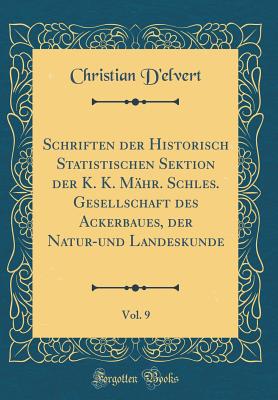 Christian D'elvert

Schriften der Historisch Statistischen Sektion der K. K. Mähr. Schles. Gesellschaft des Ackerbaues, der Natur-und Landeskunde

Vol. 9

Forgotten Books